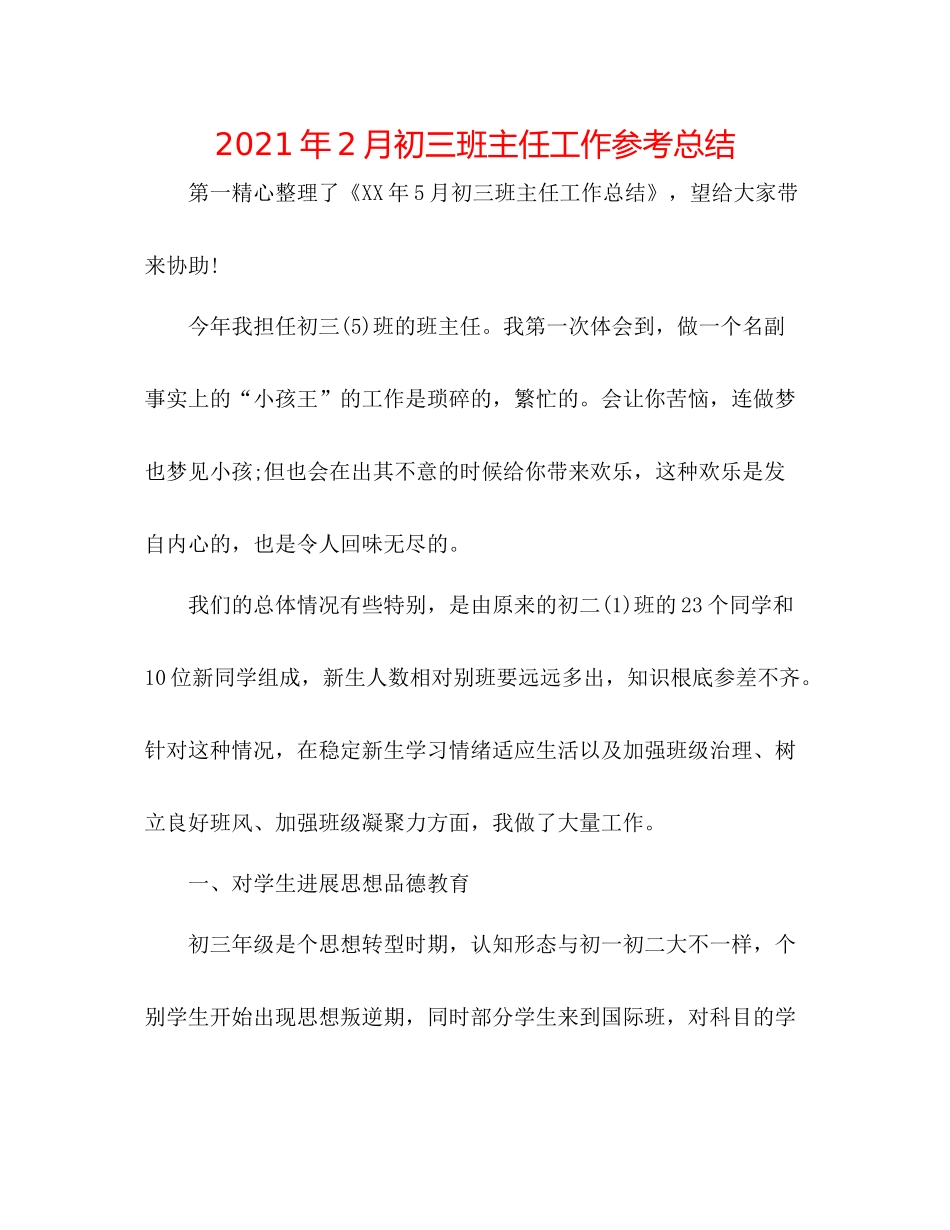 2021年2月初三班主任工作参考总结

第一精心整理了《XX年5月初三班主任工作总结》，望给大家带来协助!

今年我担任初三(5)班的班主任。我第一次体会到，做一个名副事实上的“小孩王”的工作是琐碎的，繁忙的。会让你苦恼，连做梦也梦见小孩;但也会在出其不意的时候给你带来欢乐，这种欢乐是发自内心的，也是令人回味无尽的。

我们的总体情况有些特别，是由原来的初二(1)班的23个同学和10位新同学组成，新生人数相对别班要远远多出，知识根底参差不齐。针对这种情况，在稳定新生学习情绪适应生活以及加强班级治理、树立良好班风、加强班级凝聚力方面，我做了大量工作。

一、对学生进展思想品德教育

初三年级是个思想转型时期，认知形态与初一初二大不一样，个别学生开始出现思想叛逆期，同时部分学生来到国际班，对科目的学